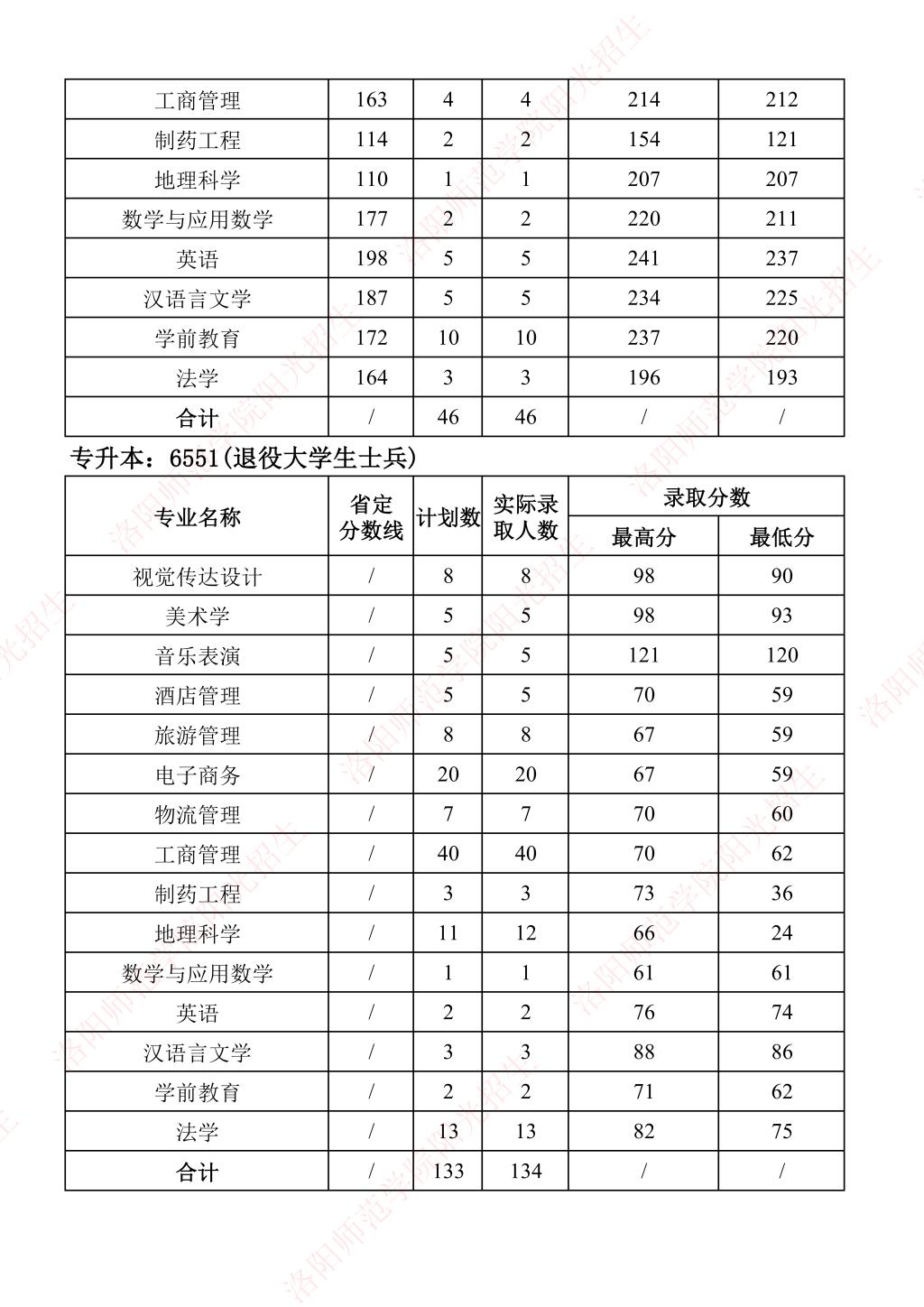 | 工商管理 | 163 | 4 | 4 | 214 | 212 |
|---|---|---|---|---|---|
| 制药工程 | 114 | 2 | 2 | 154 | 121 |
| 地理科学 | 110 | 1 | 1 | 207 | 207 |
| 数学与应用数学 | 177 | 2 | 2 | 220 | 211 |
| 英语 | 198 | 5 | 5 | 241 | 237 |
| 汉语言文学 | 187 | 5 | 5 | 234 | 225 |
| 学前教育 | 172 | 10 | 10 | 237 | 220 |
| 法学 | 164 | 3 | 3 | 196 | 193 |
| 合计 | / | 46 | 46 | / | / |

专升本：6551(退役大学生士兵)

| 专业名称 | 省定分数线 | 计划数 | 实际录取人数 | 录取分数 最高分 | 录取分数 最低分 |
|---|---|---|---|---|---|
| 视觉传达设计 | / | 8 | 8 | 98 | 90 |
| 美术学 | / | 5 | 5 | 98 | 93 |
| 音乐表演 | / | 5 | 5 | 121 | 120 |
| 酒店管理 | / | 5 | 5 | 70 | 59 |
| 旅游管理 | / | 8 | 8 | 67 | 59 |
| 电子商务 | / | 20 | 20 | 67 | 59 |
| 物流管理 | / | 7 | 7 | 70 | 60 |
| 工商管理 | / | 40 | 40 | 70 | 62 |
| 制药工程 | / | 3 | 3 | 73 | 36 |
| 地理科学 | / | 11 | 12 | 66 | 24 |
| 数学与应用数学 | / | 1 | 1 | 61 | 61 |
| 英语 | / | 2 | 2 | 76 | 74 |
| 汉语言文学 | / | 3 | 3 | 88 | 86 |
| 学前教育 | / | 2 | 2 | 71 | 62 |
| 法学 | / | 13 | 13 | 82 | 75 |
| 合计 | / | 133 | 134 | / | / |

洛阳师范学院阳光招生